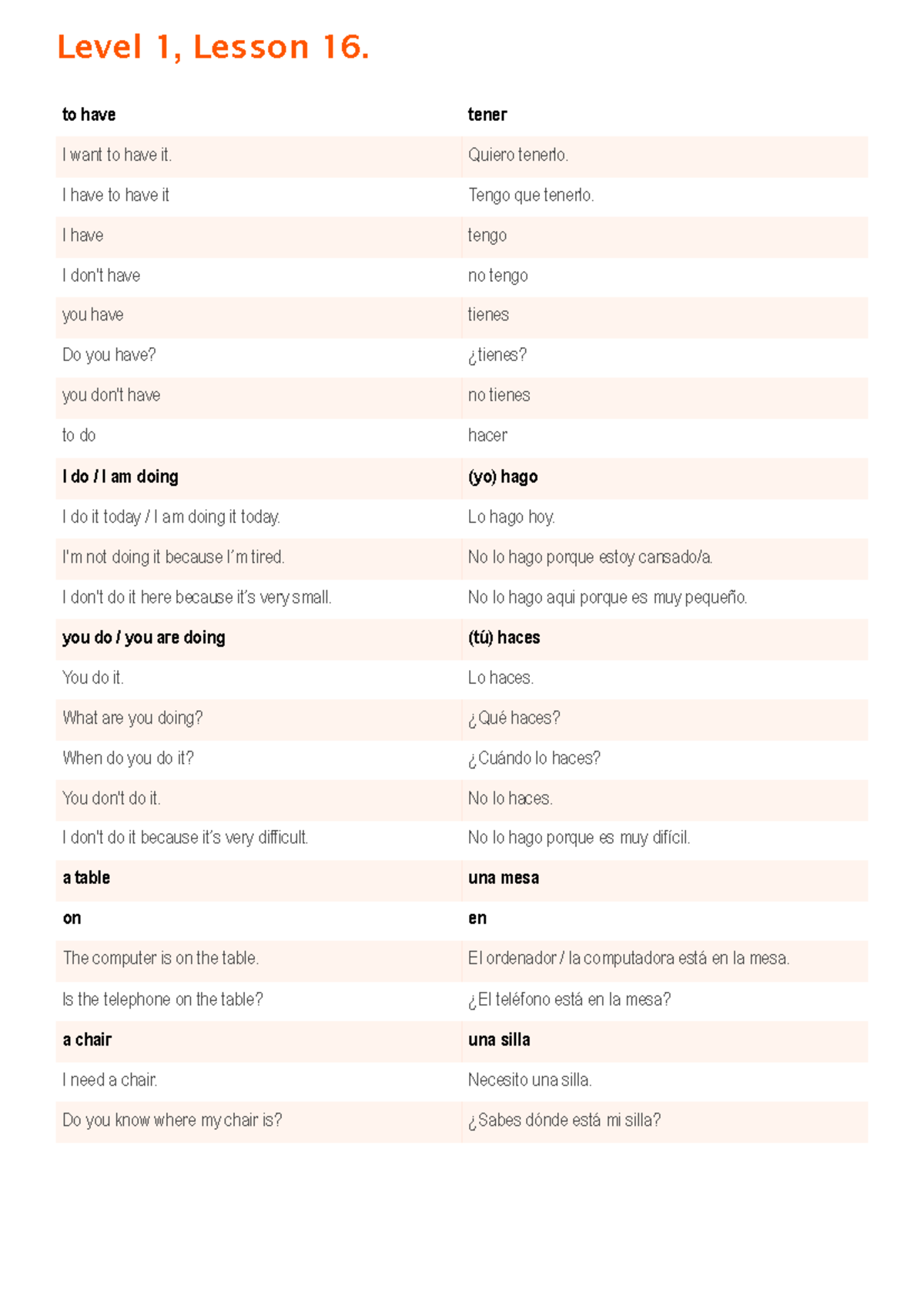 Level 1, Lesson 16.

| to have | tener |
|---|---|
| I want to have it. | Quiero tenerlo. |
| I have to have it | Tengo que tenerlo. |
| I have | tengo |
| I don't have | no tengo |
| you have | tienes |
| Do you have? | ¿tienes? |
| you don't have | no tienes |
| to do | hacer |
| I do / I am doing | (yo) hago |
| I do it today / I am doing it today. | Lo hago hoy. |
| I'm not doing it because I'm tired. | No lo hago porque estoy cansado/a. |
| I don't do it here because it's very small. | No lo hago aqui porque es muy pequeño. |
| you do / you are doing | (tú) haces |
| You do it. | Lo haces. |
| What are you doing? | ¿Qué haces? |
| When do you do it? | ¿Cuándo lo haces? |
| You don't do it. | No lo haces. |
| I don't do it because it's very difficult. | No lo hago porque es muy difícil. |
| a table | una mesa |
| on | en |
| The computer is on the table. | El ordenador / la computadora está en la mesa. |
| Is the telephone on the table? | ¿El teléfono está en la mesa? |
| a chair | una silla |
| I need a chair. | Necesito una silla. |
| Do you know where my chair is? | ¿Sabes dónde está mi silla? |